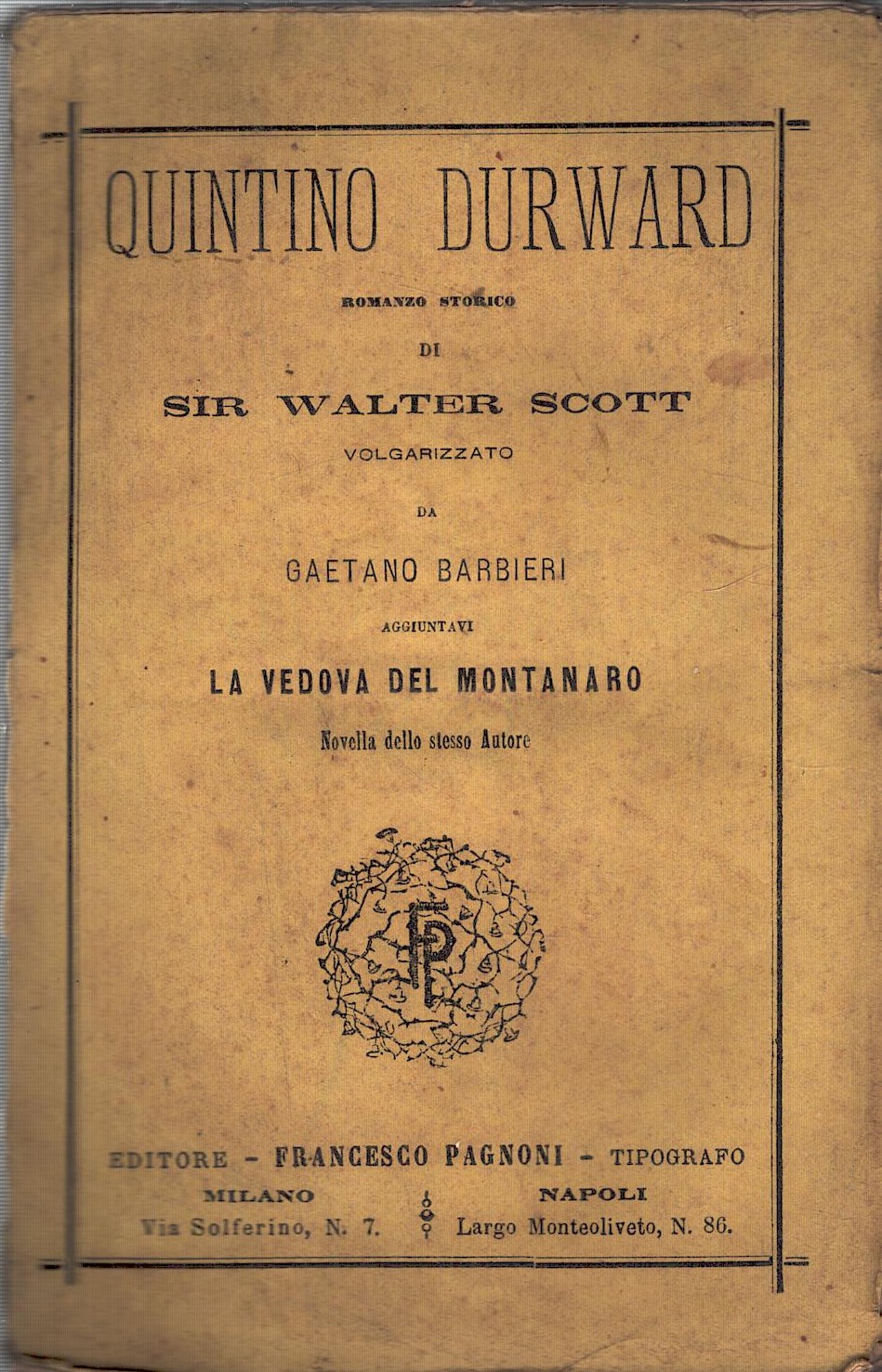 QUINTINO DURWARD

ROMANZO STORICO

DI

SIR WALTER SCOTT

VOLGARIZZATO

DA

GAETANO BARBIERI

AGGIUNTAVI

LA VEDOVA DEL MONTANARO

Novella dello stesso Autore

FP

EDITORE - FRANCESCO PAGNONI - TIPOGRAFO

MILANO
Via Solferino, N. 7.

NAPOLI
Largo Monteoliveto, N. 86.